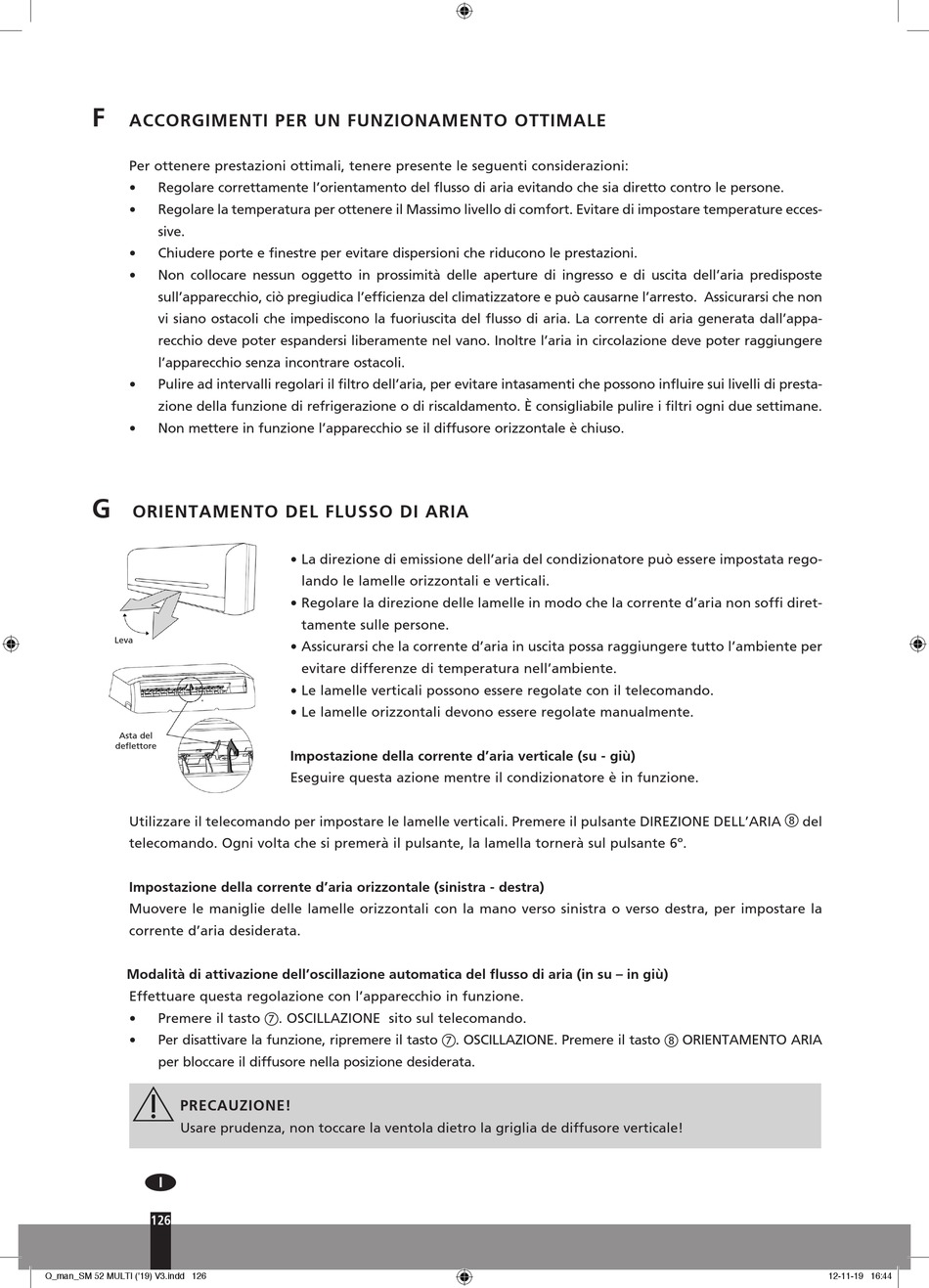 F ACCORGIMENTI PER UN FUNZIONAMENTO OTTIMALE

Per ottenere prestazioni ottimali, tenere presente le seguenti considerazioni:
• Regolare correttamente l'orientamento del flusso di aria evitando che sia diretto contro le persone.
• Regolare la temperatura per ottenere il Massimo livello di comfort. Evitare di impostare temperature eccessive.
• Chiudere porte e finestre per evitare dispersioni che riducono le prestazioni.
• Non collocare nessun oggetto in prossimità delle aperture di ingresso e di uscita dell'aria predisposte sull'apparecchio, ciò pregiudica l'efficienza del climatizzatore e può causarne l'arresto. Assicurarsi che non vi siano ostacoli che impediscono la fuoriuscita del flusso di aria. La corrente di aria generata dall'apparecchio deve poter espandersi liberamente nel vano. Inoltre l'aria in circolazione deve poter raggiungere l'apparecchio senza incontrare ostacoli.
• Pulire ad intervalli regolari il filtro dell'aria, per evitare intasamenti che possono influire sui livelli di prestazione della funzione di refrigerazione o di riscaldamento. È consigliabile pulire i filtri ogni due settimane.
• Non mettere in funzione l'apparecchio se il diffusore orizzontale è chiuso.

G ORIENTAMENTO DEL FLUSSO DI ARIA

Leva

Asta del deflettore

• La direzione di emissione dell'aria del condizionatore può essere impostata regolando le lamelle orizzontali e verticali.
• Regolare la direzione delle lamelle in modo che la corrente d'aria non soffi direttamente sulle persone.
• Assicurarsi che la corrente d'aria in uscita possa raggiungere tutto l'ambiente per evitare differenze di temperatura nell'ambiente.
• Le lamelle verticali possono essere regolate con il telecomando.
• Le lamelle orizzontali devono essere regolate manualmente.

Impostazione della corrente d'aria verticale (su - giù)
Eseguire questa azione mentre il condizionatore è in funzione.

Utilizzare il telecomando per impostare le lamelle verticali. Premere il pulsante DIREZIONE DELL'ARIA ⑧ del telecomando. Ogni volta che si premerà il pulsante, la lamella tornerà sul pulsante 6°.

Impostazione della corrente d'aria orizzontale (sinistra - destra)
Muovere le maniglie delle lamelle orizzontali con la mano verso sinistra o verso destra, per impostare la corrente d'aria desiderata.

Modalità di attivazione dell'oscillazione automatica del flusso di aria (in su – in giù)
Effettuare questa regolazione con l'apparecchio in funzione.
• Premere il tasto ⑦. OSCILLAZIONE sito sul telecomando.
• Per disattivare la funzione, ripremere il tasto ⑦. OSCILLAZIONE. Premere il tasto ⑧ ORIENTAMENTO ARIA per bloccare il diffusore nella posizione desiderata.

PRECAUZIONE!
Usare prudenza, non toccare la ventola dietro la griglia de diffusore verticale!

I

126

Q_man_SM 52 MULTI ('19) V3.indd 126 12-11-19 16:44